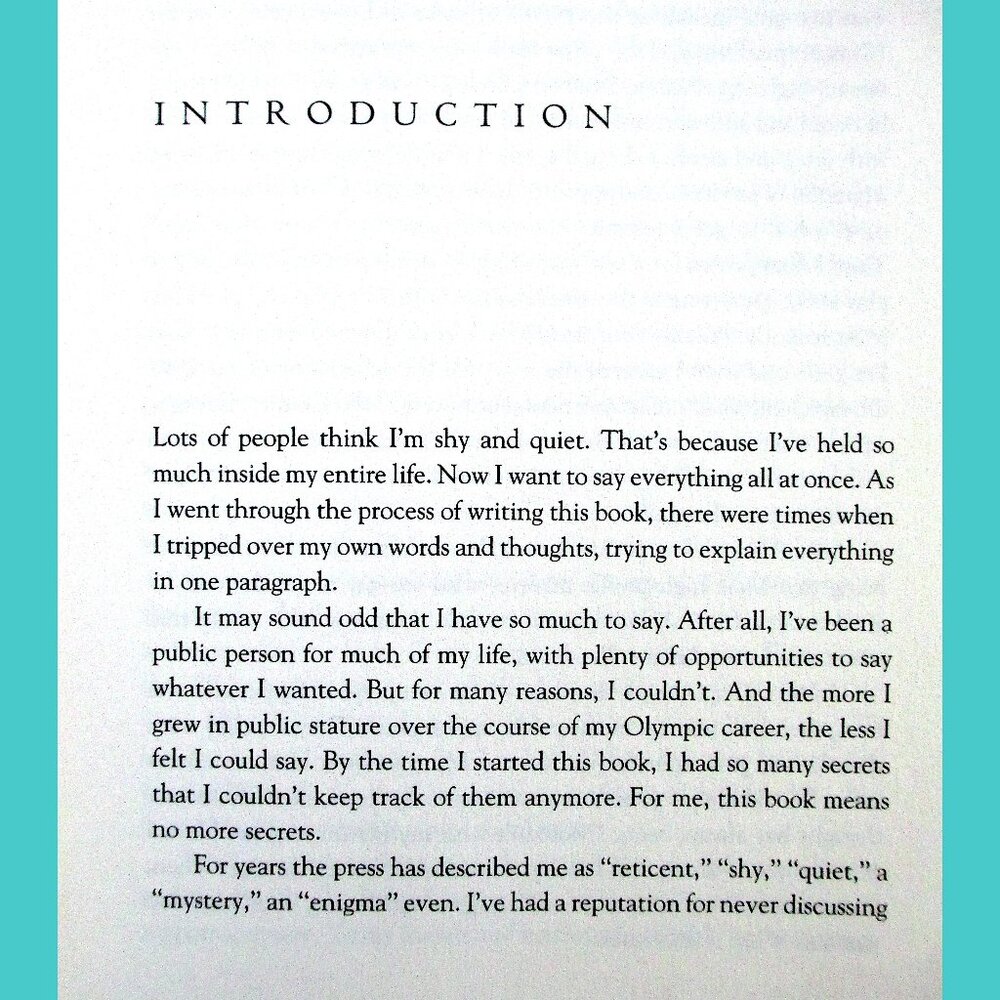 INTRODUCTION

Lots of people think I'm shy and quiet. That's because I've held so much inside my entire life. Now I want to say everything all at once. As I went through the process of writing this book, there were times when I tripped over my own words and thoughts, trying to explain everything in one paragraph.

It may sound odd that I have so much to say. After all, I've been a public person for much of my life, with plenty of opportunities to say whatever I wanted. But for many reasons, I couldn't. And the more I grew in public stature over the course of my Olympic career, the less I felt I could say. By the time I started this book, I had so many secrets that I couldn't keep track of them anymore. For me, this book means no more secrets.

For years the press has described me as "reticent," "shy," "quiet," a "mystery," an "enigma" even. I've had a reputation for never discussing